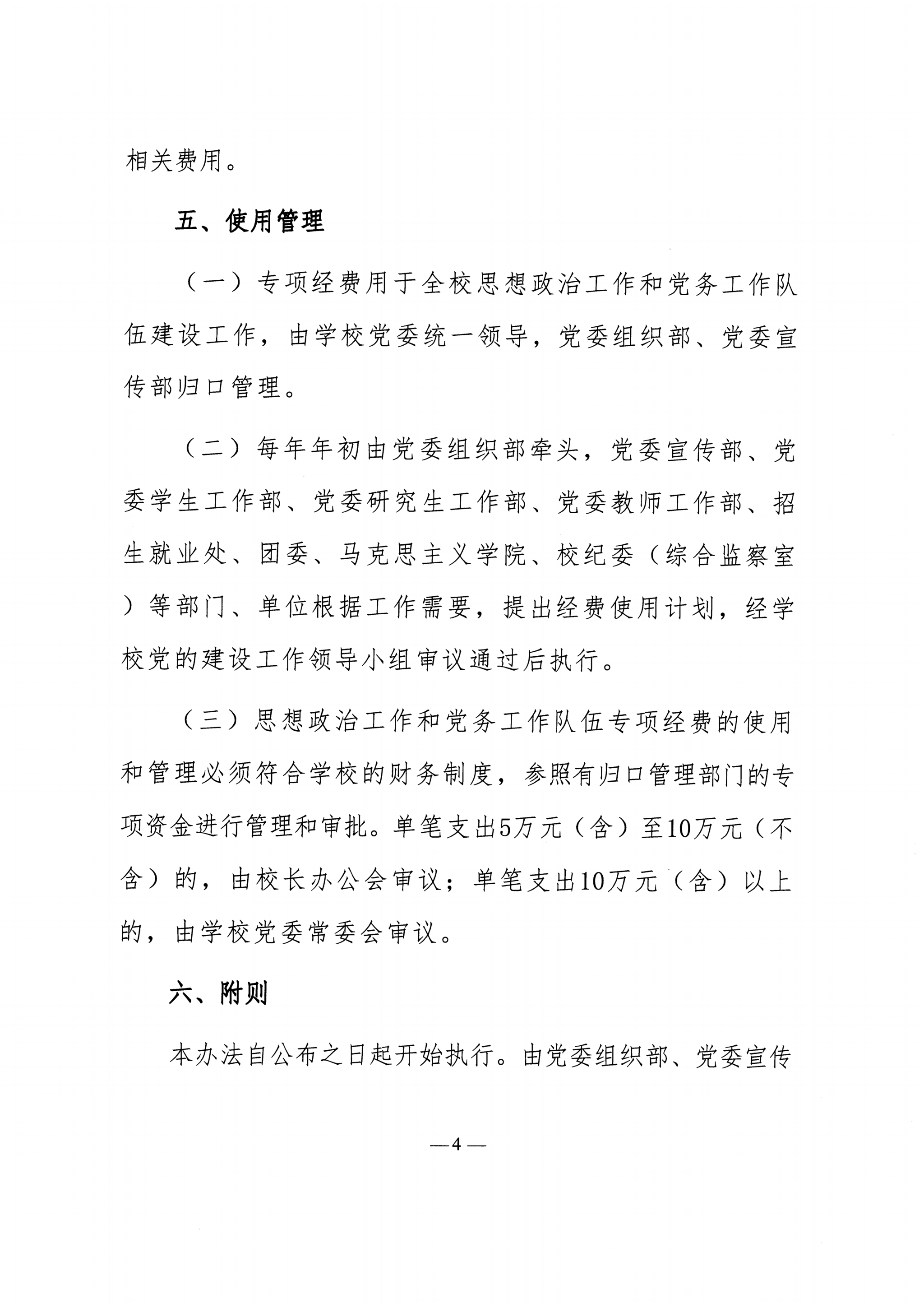 相关费用。

五、使用管理

（一）专项经费用于全校思想政治工作和党务工作队伍建设工作，由学校党委统一领导，党委组织部、党委宣传部归口管理。

（二）每年年初由党委组织部牵头，党委宣传部、党委学生工作部、党委研究生工作部、党委教师工作部、招生就业处、团委、马克思主义学院、校纪委（综合监察室）等部门、单位根据工作需要，提出经费使用计划，经学校党的建设工作领导小组审议通过后执行。

（三）思想政治工作和党务工作队伍专项经费的使用和管理必须符合学校的财务制度，参照有归口管理部门的专项资金进行管理和审批。单笔支出5万元（含）至10万元（不含）的，由校长办公会审议；单笔支出10万元（含）以上的，由学校党委常委会审议。

六、附则

本办法自公布之日起开始执行。由党委组织部、党委宣传

—4—